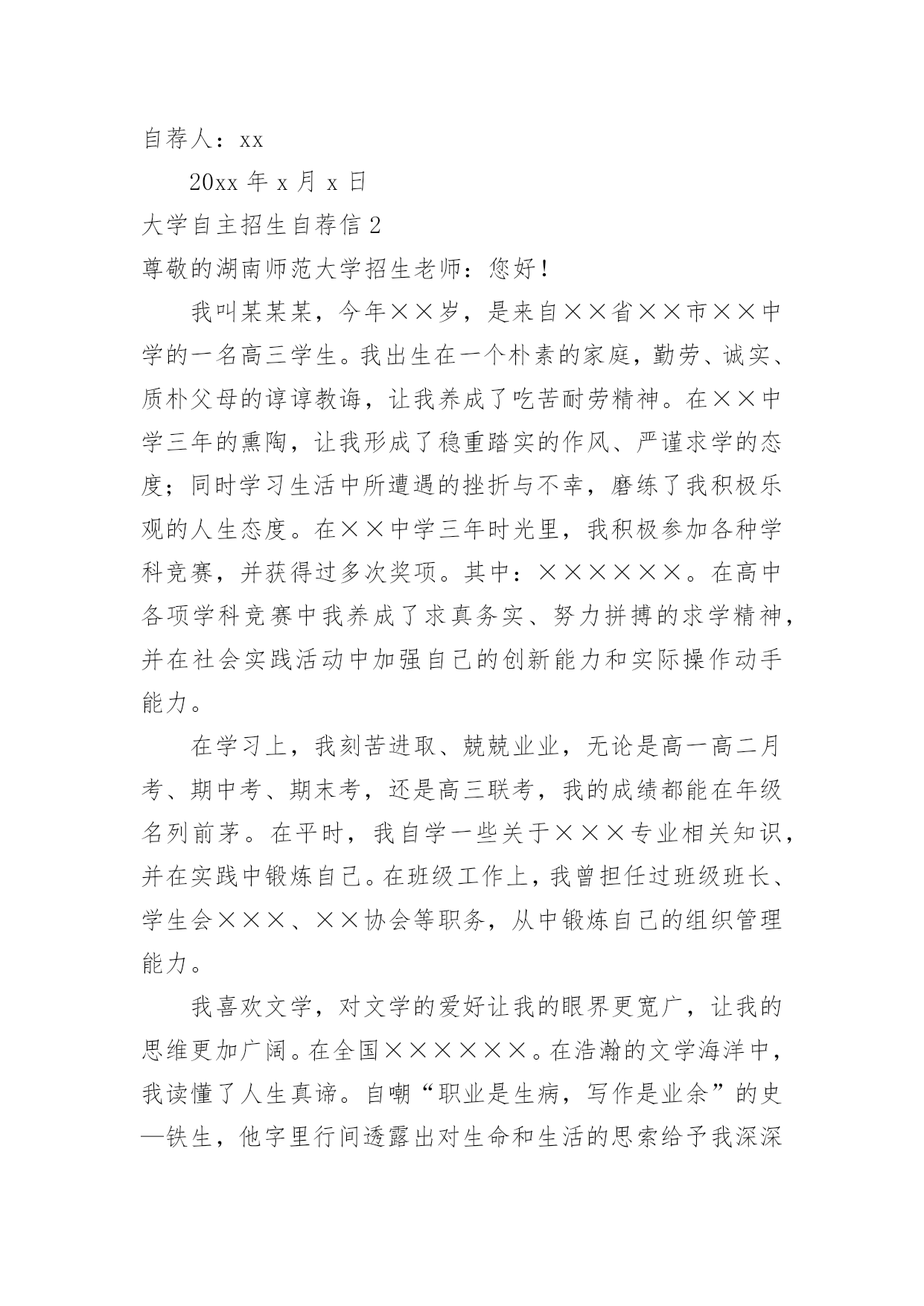 自荐人：xx

20xx 年 x 月 x 日

大学自主招生自荐信 2

尊敬的湖南师范大学招生老师：您好！

我叫某某某，今年××岁，是来自××省××市××中学的一名高三学生。我出生在一个朴素的家庭，勤劳、诚实、质朴父母的谆谆教诲，让我养成了吃苦耐劳精神。在××中学三年的熏陶，让我形成了稳重踏实的作风、严谨求学的态度；同时学习生活中所遭遇的挫折与不幸，磨练了我积极乐观的人生态度。在××中学三年时光里，我积极参加各种学科竞赛，并获得过多次奖项。其中：××××××。在高中各项学科竞赛中我养成了求真务实、努力拼搏的求学精神，并在社会实践活动中加强自己的创新能力和实际操作动手能力。

在学习上，我刻苦进取、兢兢业业，无论是高一高二月考、期中考、期末考，还是高三联考，我的成绩都能在年级名列前茅。在平时，我自学一些关于×××专业相关知识，并在实践中锻炼自己。在班级工作上，我曾担任过班级班长、学生会×××、××协会等职务，从中锻炼自己的组织管理能力。

我喜欢文学，对文学的爱好让我的眼界更宽广，让我的思维更加广阔。在全国××××××。在浩瀚的文学海洋中，我读懂了人生真谛。自嘲“职业是生病，写作是业余”的史—铁生，他字里行间透露出对生命和生活的思索给予我深深